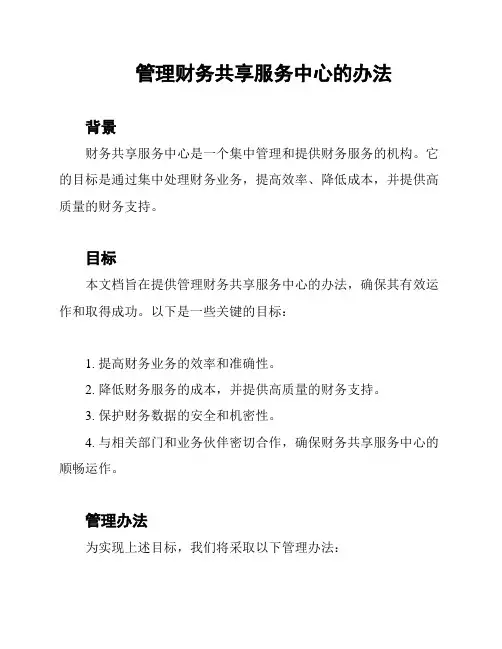 管理财务共享服务中心的办法

背景

财务共享服务中心是一个集中管理和提供财务服务的机构。它的目标是通过集中处理财务业务，提高效率、降低成本，并提供高质量的财务支持。

目标

本文档旨在提供管理财务共享服务中心的办法，确保其有效运作和取得成功。以下是一些关键的目标：

1. 提高财务业务的效率和准确性。
2. 降低财务服务的成本，并提供高质量的财务支持。
3. 保护财务数据的安全和机密性。
4. 与相关部门和业务伙伴密切合作，确保财务共享服务中心的顺畅运作。

管理办法

为实现上述目标，我们将采取以下管理办法：